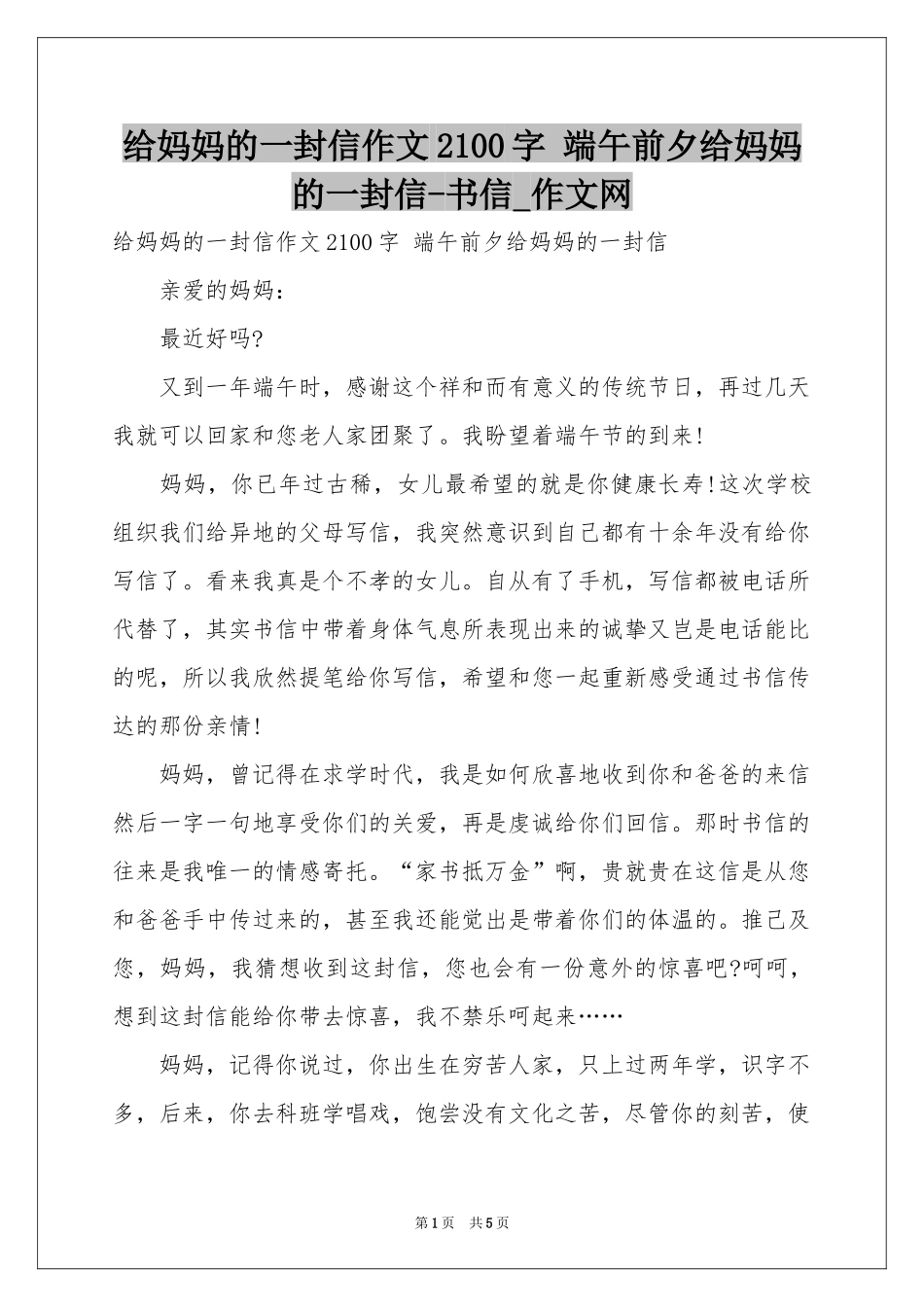 给妈妈的一封信作文2100字 端午前夕给妈妈的一封信-书信_作文网

给妈妈的一封信作文2100字 端午前夕给妈妈的一封信

亲爱的妈妈：

最近好吗?

又到一年端午时，感谢这个祥和而有意义的传统节日，再过几天我就可以回家和您老人家团聚了。我盼望着端午节的到来!

妈妈，你已年过古稀，女儿最希望的就是你健康长寿!这次学校组织我们给异地的父母写信，我突然意识到自己都有十余年没有给你写信了。看来我真是个不孝的女儿。自从有了手机，写信都被电话所代替了，其实书信中带着身体气息所表现出来的诚挚又岂是电话能比的呢，所以我欣然提笔给你写信，希望和您一起重新感受通过书信传达的那份亲情!

妈妈，曾记得在求学时代，我是如何欣喜地收到你和爸爸的来信然后一字一句地享受你们的关爱，再是虔诚给你们回信。那时书信的往来是我唯一的情感寄托。“家书抵万金”啊，贵就贵在这信是从您和爸爸手中传过来的，甚至我还能觉出是带着你们的体温的。推己及您，妈妈，我猜想收到这封信，您也会有一份意外的惊喜吧?呵呵，想到这封信能给你带去惊喜，我不禁乐呵起来……

妈妈，记得你说过，你出生在穷苦人家，只上过两年学，识字不多，后来，你去科班学唱戏，饱尝没有文化之苦，尽管你的刻苦，使

第1页 共5页